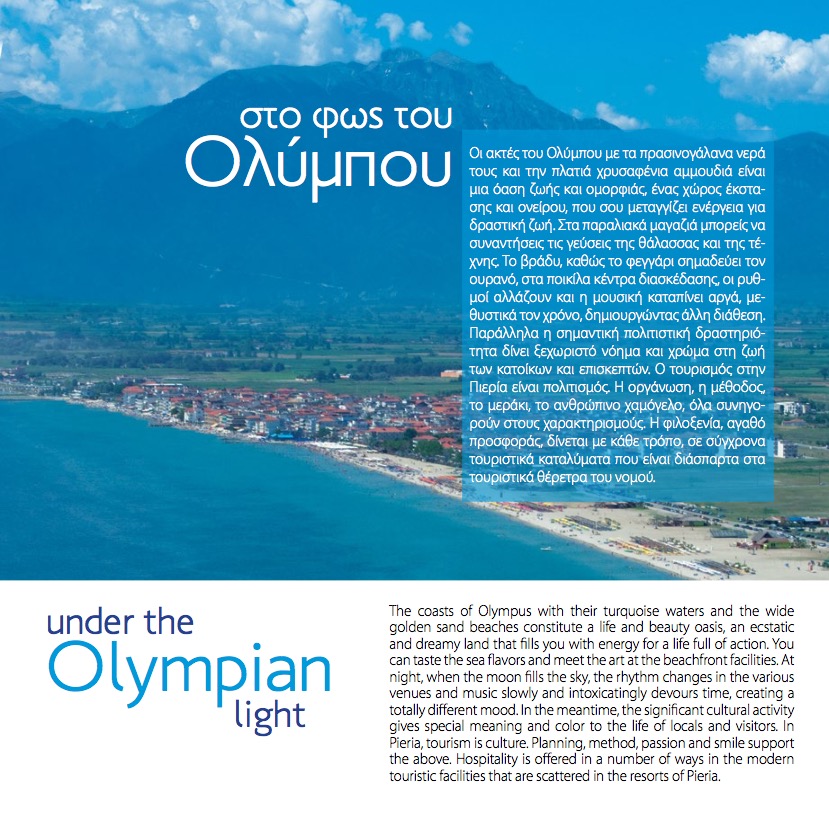 στο φως του
Ολύμπου

Οι ακτές του Ολύμπου με τα πρασινογάλανα νερά τους και την πλατιά χρυσαφένια αμμουδιά είναι μια όαση ζωής και ομορφιάς, ένας χώρος έκστασης και ονείρου, που σου μεταγγίζει ενέργεια για δραστική ζωή. Στα παραλιακά μαγαζιά μπορείς να συναντήσεις τις γεύσεις της θάλασσας και της τέχνης. Το βράδυ, καθώς το φεγγάρι σημαδεύει τον ουρανό, στα ποικίλα κέντρα διασκέδασης, οι ρυθμοί αλλάζουν και η μουσική καταπίνει αργά, μεθυστικά τον χρόνο, δημιουργώντας άλλη διάθεση. Παράλληλα η σημαντική πολιτιστική δραστηριότητα δίνει ξεχωριστό νόημα και χρώμα στη ζωή των κατοίκων και επισκεπτών. Ο τουρισμός στην Πιερία είναι πολιτισμός. Η οργάνωση, η μέθοδος, το μεράκι, το ανθρώπινο χαμόγελο, όλα συνηγορούν στους χαρακτηρισμούς. Η φιλοξενία, αγαθό προσφοράς, δίνεται με κάθε τρόπο, σε σύγχρονα τουριστικά καταλύματα που είναι διάσπαρτα στα τουριστικά θέρετρα του νομού.

under the
Olympian
light

The coasts of Olympus with their turquoise waters and the wide golden sand beaches constitute a life and beauty oasis, an ecstatic and dreamy land that fills you with energy for a life full of action. You can taste the sea flavors and meet the art at the beachfront facilities. At night, when the moon fills the sky, the rhythm changes in the various venues and music slowly and intoxicatingly devours time, creating a totally different mood. In the meantime, the significant cultural activity gives special meaning and color to the life of locals and visitors. In Pieria, tourism is culture. Planning, method, passion and smile support the above. Hospitality is offered in a number of ways in the modern touristic facilities that are scattered in the resorts of Pieria.